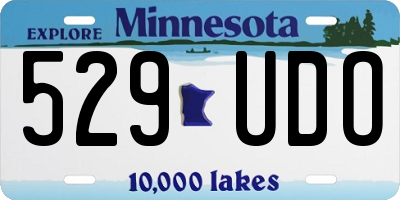 EXPLORE Minnesota

529 UDO

10,000 lakes